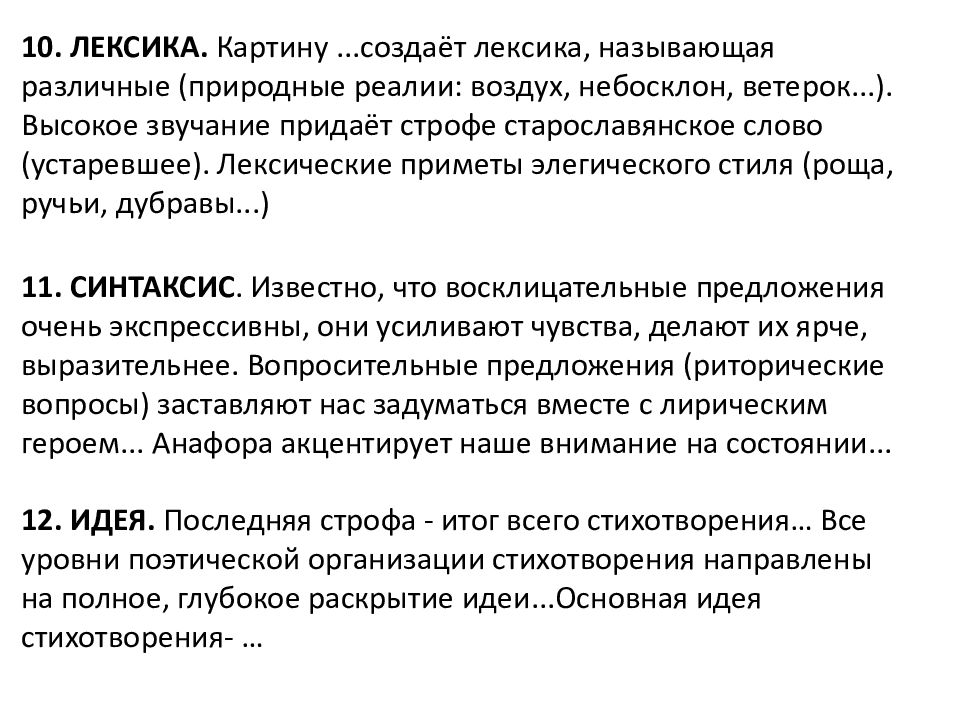 10. ЛЕКСИКА. Картину ...создаёт лексика, называющая различные (природные реалии: воздух, небосклон, ветерок...). Высокое звучание придаёт строфе старославянское слово (устаревшее). Лексические приметы элегического стиля (роща, ручьи, дубравы...)

11. СИНТАКСИС. Известно, что восклицательные предложения очень экспрессивны, они усиливают чувства, делают их ярче, выразительнее. Вопросительные предложения (риторические вопросы) заставляют нас задуматься вместе с лирическим героем... Анафора акцентирует наше внимание на состоянии...

12. ИДЕЯ. Последняя строфа - итог всего стихотворения… Все уровни поэтической организации стихотворения направлены на полное, глубокое раскрытие идеи...Основная идея стихотворения- …